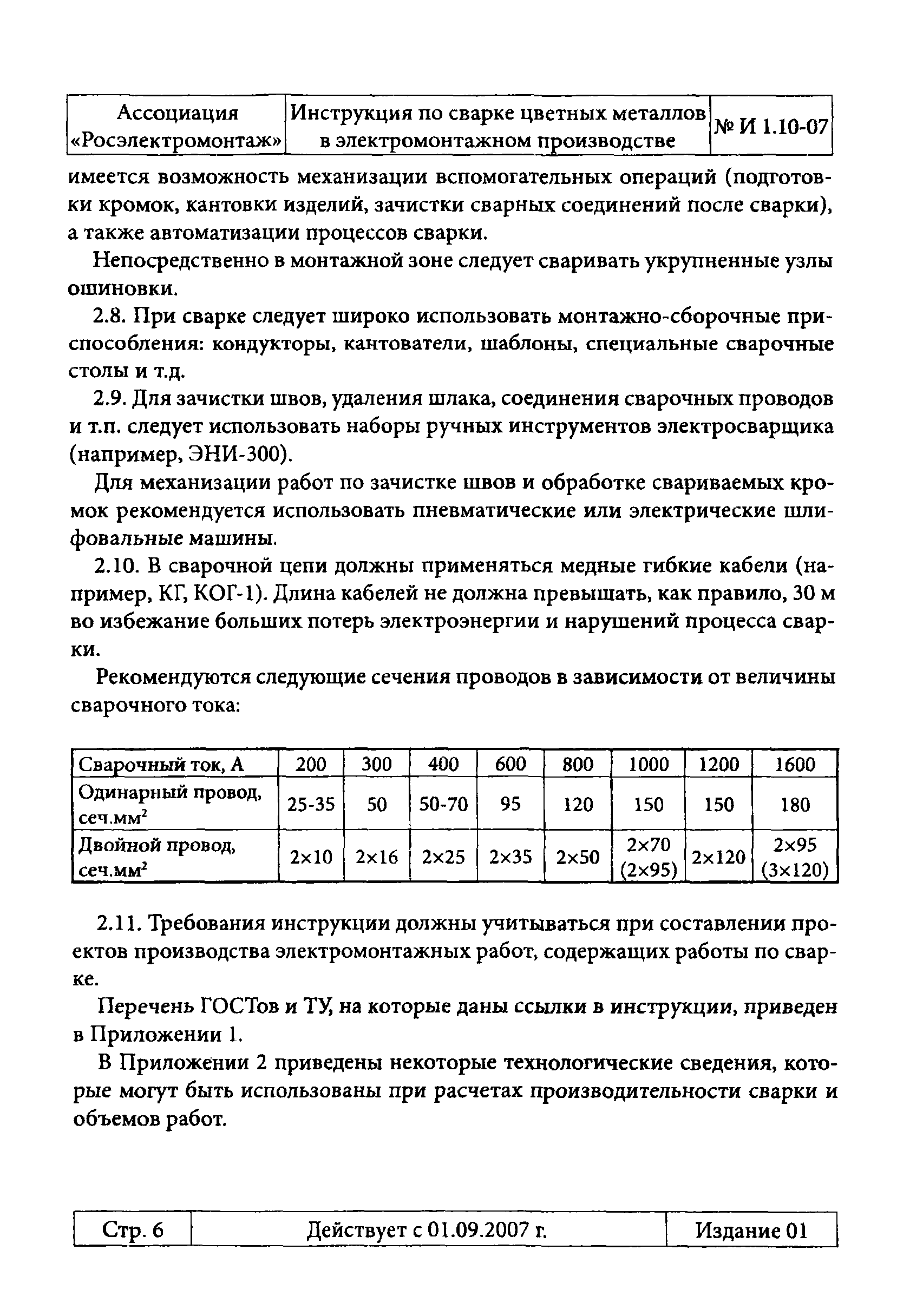 | Ассоциация «Росэлектромонтаж» | Инструкция по сварке цветных металлов в электромонтажном производстве | № И 1.10-07 |
|---|---|---|

имеется возможность механизации вспомогательных операций (подготовки кромок, кантовки изделий, зачистки сварных соединений после сварки), а также автоматизации процессов сварки.

Непосредственно в монтажной зоне следует сваривать укрупненные узлы ошиновки.

2.8. При сварке следует широко использовать монтажно-сборочные приспособления: кондукторы, кантователи, шаблоны, специальные сварочные столы и т.д.

2.9. Для зачистки швов, удаления шлака, соединения сварочных проводов и т.п. следует использовать наборы ручных инструментов электросварщика (например, ЭНИ-300).

Для механизации работ по зачистке швов и обработке свариваемых кромок рекомендуется использовать пневматические или электрические шлифовальные машины.

2.10. В сварочной цепи должны применяться медные гибкие кабели (например, КГ, КОГ-1). Длина кабелей не должна превышать, как правило, 30 м во избежание больших потерь электроэнергии и нарушений процесса сварки.

Рекомендуются следующие сечения проводов в зависимости от величины сварочного тока:

| Сварочный ток, А | 200 | 300 | 400 | 600 | 800 | 1000 | 1200 | 1600 |
|---|---|---|---|---|---|---|---|---|
| Одинарный провод, сеч.мм$^2$ | 25-35 | 50 | 50-70 | 95 | 120 | 150 | 150 | 180 |
| Двойной провод, сеч.мм$^2$ | 2×10 | 2×16 | 2×25 | 2×35 | 2×50 | 2×70 (2×95) | 2×120 | 2×95 (3×120) |

2.11. Требования инструкции должны учитываться при составлении проектов производства электромонтажных работ, содержащих работы по сварке.

Перечень ГОСТов и ТУ, на которые даны ссылки в инструкции, приведен в Приложении 1.

В Приложении 2 приведены некоторые технологические сведения, которые могут быть использованы при расчетах производительности сварки и объемов работ.

| Стр. 6 | Действует с 01.09.2007 г. | Издание 01 |
|---|---|---|